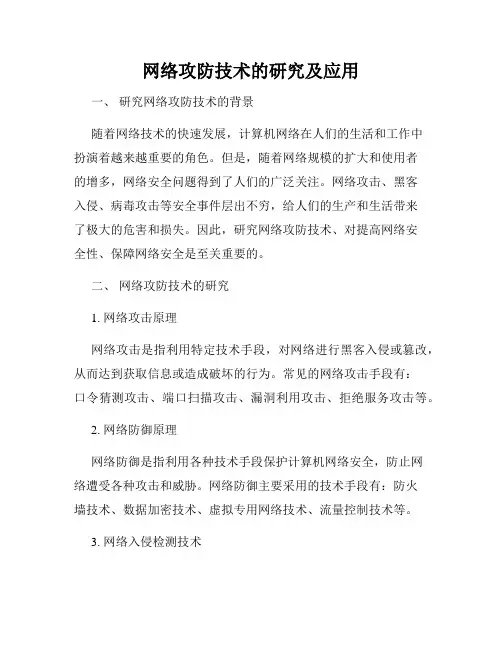 网络攻防技术的研究及应用

一、 研究网络攻防技术的背景

随着网络技术的快速发展，计算机网络在人们的生活和工作中扮演着越来越重要的角色。但是，随着网络规模的扩大和使用者的增多，网络安全问题得到了人们的广泛关注。网络攻击、黑客入侵、病毒攻击等安全事件层出不穷，给人们的生产和生活带来了极大的危害和损失。因此，研究网络攻防技术、对提高网络安全性、保障网络安全是至关重要的。

二、 网络攻防技术的研究

1. 网络攻击原理

网络攻击是指利用特定技术手段，对网络进行黑客入侵或篡改，从而达到获取信息或造成破坏的行为。常见的网络攻击手段有：口令猜测攻击、端口扫描攻击、漏洞利用攻击、拒绝服务攻击等。

2. 网络防御原理

网络防御是指利用各种技术手段保护计算机网络安全，防止网络遭受各种攻击和威胁。网络防御主要采用的技术手段有：防火墙技术、数据加密技术、虚拟专用网络技术、流量控制技术等。

3. 网络入侵检测技术